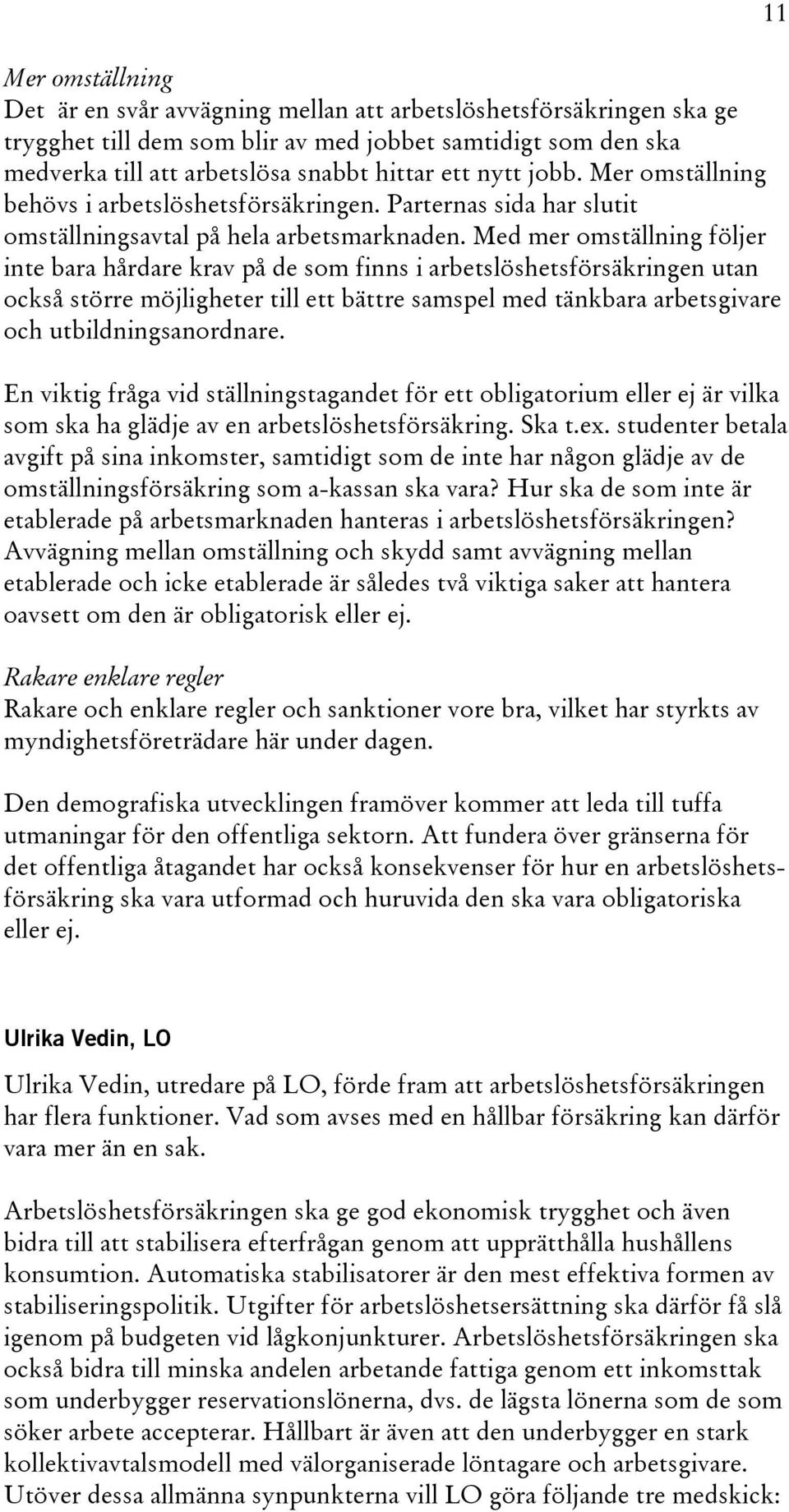 11

Mer omställning
Det är en svår avvägning mellan att arbetslöshetsförsäkringen ska ge trygghet till dem som blir av med jobbet samtidigt som den ska medverka till att arbetslösa snabbt hittar ett nytt jobb. Mer omställning behövs i arbetslöshetsförsäkringen. Parternas sida har slutit omställningsavtal på hela arbetsmarknaden. Med mer omställning följer inte bara hårdare krav på de som finns i arbetslöshetsförsäkringen utan också större möjligheter till ett bättre samspel med tänkbara arbetsgivare och utbildningsanordnare.

En viktig fråga vid ställningstagandet för ett obligatorium eller ej är vilka som ska ha glädje av en arbetslöshetsförsäkring. Ska t.ex. studenter betala avgift på sina inkomster, samtidigt som de inte har någon glädje av de omställningsförsäkring som a-kassan ska vara? Hur ska de som inte är etablerade på arbetsmarknaden hanteras i arbetslöshetsförsäkringen? Avvägning mellan omställning och skydd samt avvägning mellan etablerade och icke etablerade är således två viktiga saker att hantera oavsett om den är obligatorisk eller ej.

Rakare enklare regler
Rakare och enklare regler och sanktioner vore bra, vilket har styrkts av myndighetsföreträdare här under dagen.

Den demografiska utvecklingen framöver kommer att leda till tuffa utmaningar för den offentliga sektorn. Att fundera över gränserna för det offentliga åtagandet har också konsekvenser för hur en arbetslöshetsförsäkring ska vara utformad och huruvida den ska vara obligatoriska eller ej.

Ulrika Vedin, LO

Ulrika Vedin, utredare på LO, förde fram att arbetslöshetsförsäkringen har flera funktioner. Vad som avses med en hållbar försäkring kan därför vara mer än en sak.

Arbetslöshetsförsäkringen ska ge god ekonomisk trygghet och även bidra till att stabilisera efterfrågan genom att upprätthålla hushållens konsumtion. Automatiska stabilisatorer är den mest effektiva formen av stabiliseringspolitik. Utgifter för arbetslöshetsersättning ska därför få slå igenom på budgeten vid lågkonjunkturer. Arbetslöshetsförsäkringen ska också bidra till minska andelen arbetande fattiga genom ett inkomsttak som underbygger reservationslönerna, dvs. de lägsta lönerna som de som söker arbete accepterar. Hållbart är även att den underbygger en stark kollektivavtalsmodell med välorganiserade löntagare och arbetsgivare. Utöver dessa allmänna synpunkterna vill LO göra följande tre medskick: